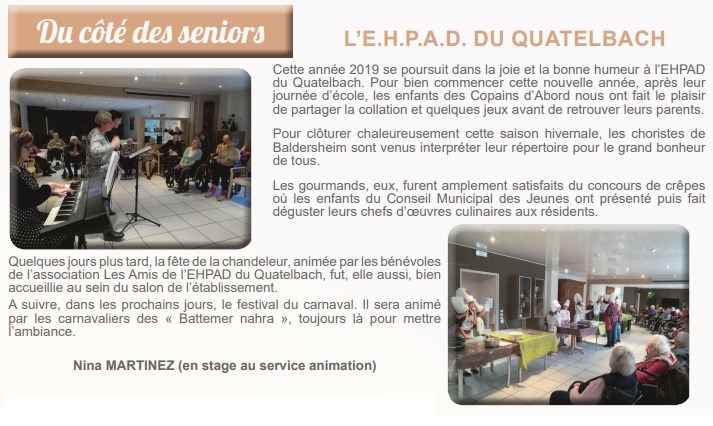 Du côté des seniors

L'E.H.P.A.D. DU QUATELBACH

Cette année 2019 se poursuit dans la joie et la bonne humeur à l'EHPAD du Quatelbach. Pour bien commencer cette nouvelle année, après leur journée d'école, les enfants des Copains d'Abord nous ont fait le plaisir de partager la collation et quelques jeux avant de retrouver leurs parents.

Pour clôturer chaleureusement cette saison hivernale, les choristes de Baldersheim sont venus interpréter leur répertoire pour le grand bonheur de tous.

Les gourmands, eux, furent amplement satisfaits du concours de crêpes où les enfants du Conseil Municipal des Jeunes ont présenté puis fait déguster leurs chefs d'œuvres culinaires aux résidents.

Quelques jours plus tard, la fête de la chandeleur, animée par les bénévoles de l'association Les Amis de l'EHPAD du Quatelbach, fut, elle aussi, bien accueillie au sein du salon de l'établissement.

A suivre, dans les prochains jours, le festival du carnaval. Il sera animé par les carnavaliers des « Battemer nahra », toujours là pour mettre l'ambiance.

Nina MARTINEZ (en stage au service animation)